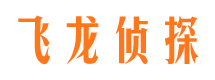 飞龙侦探